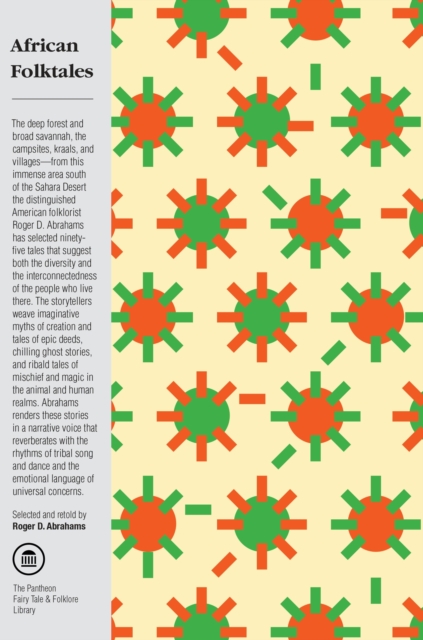 African Folktales

The deep forest and broad savannah, the campsites, kraals, and villages—from this immense area south of the Sahara Desert the distinguished American folklorist Roger D. Abrahams has selected ninety-five tales that suggest both the diversity and the interconnectedness of the people who live there. The storytellers weave imaginative myths of creation and tales of epic deeds, chilling ghost stories, and ribald tales of mischief and magic in the animal and human realms. Abrahams renders these stories in a narrative voice that reverberates with the rhythms of tribal song and dance and the emotional language of universal concerns.

Selected and retold by
Roger D. Abrahams

The Pantheon
Fairy Tale & Folklore
Library